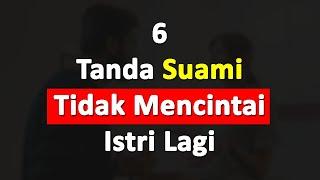 6
Tanda Suami
Tidak Mencintai
Istri Lagi